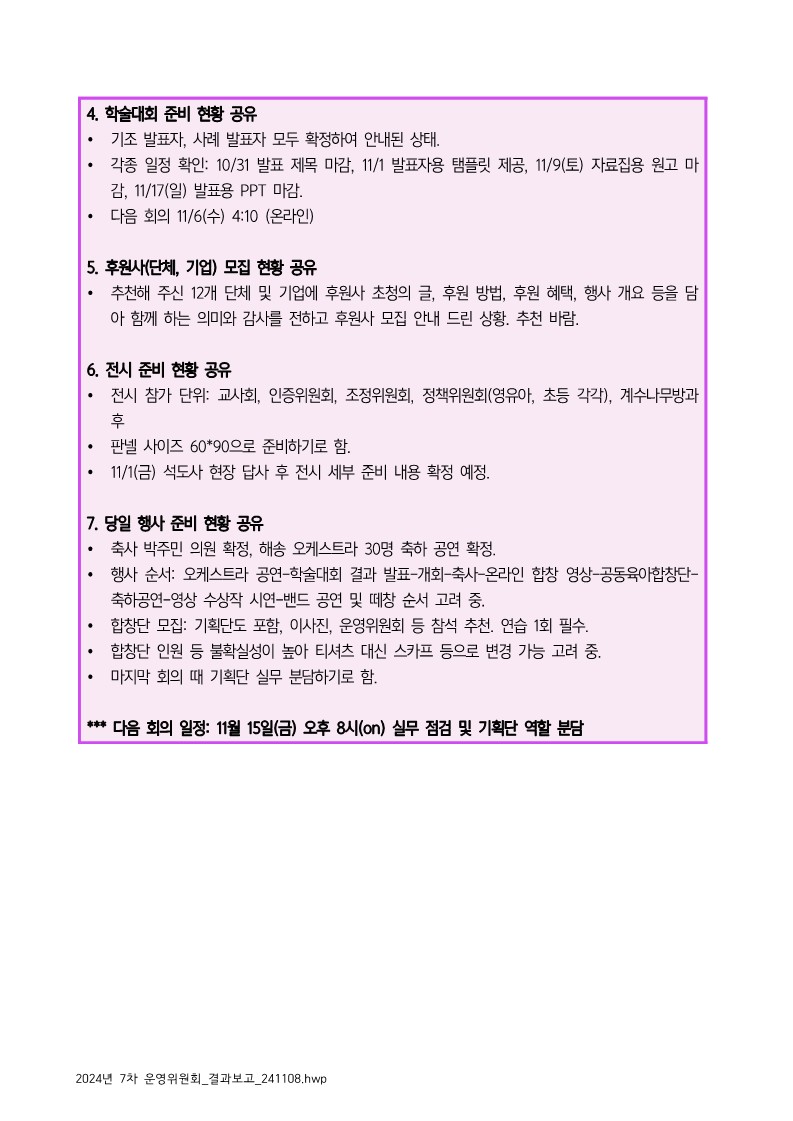 4. 학술대회 준비 현황 공유

• 기조 발표자, 사례 발표자 모두 확정하여 안내된 상태.
• 각종 일정 확인: 10/31 발표 제목 마감, 11/1 발표자용 탬플릿 제공, 11/9(토) 자료집용 원고 마감, 11/17(일) 발표용 PPT 마감.
• 다음 회의 11/6(수) 4:10 (온라인)

5. 후원사(단체, 기업) 모집 현황 공유

• 추천해 주신 12개 단체 및 기업에 후원사 초청의 글, 후원 방법, 후원 혜택, 행사 개요 등을 담아 함께 하는 의미와 감사를 전하고 후원사 모집 안내 드린 상황. 추천 바람.

6. 전시 준비 현황 공유

• 전시 참가 단위: 교사회, 인증위원회, 조정위원회, 정책위원회(영유아, 초등 각각), 계수나무방과후
• 판넬 사이즈 60*90으로 준비하기로 함.
• 11/1(금) 석도사 현장 답사 후 전시 세부 준비 내용 확정 예정.

7. 당일 행사 준비 현황 공유

• 축사 박주민 의원 확정, 해송 오케스트라 30명 축하 공연 확정.
• 행사 순서: 오케스트라 공연-학술대회 결과 발표-개회-축사-온라인 합창 영상-공동육아합창단-축하공연-영상 수상작 시연-밴드 공연 및 떼창 순서 고려 중.
• 합창단 모집: 기획단도 포함, 이사진, 운영위원회 등 참석 추천. 연습 1회 필수.
• 합창단 인원 등 불확실성이 높아 티셔츠 대신 스카프 등으로 변경 가능 고려 중.
• 마지막 회의 때 기획단 실무 분담하기로 함.

*** 다음 회의 일정: 11월 15일(금) 오후 8시(on) 실무 점검 및 기획단 역할 분담

2024년 7차 운영위원회_결과보고_241108.hwp